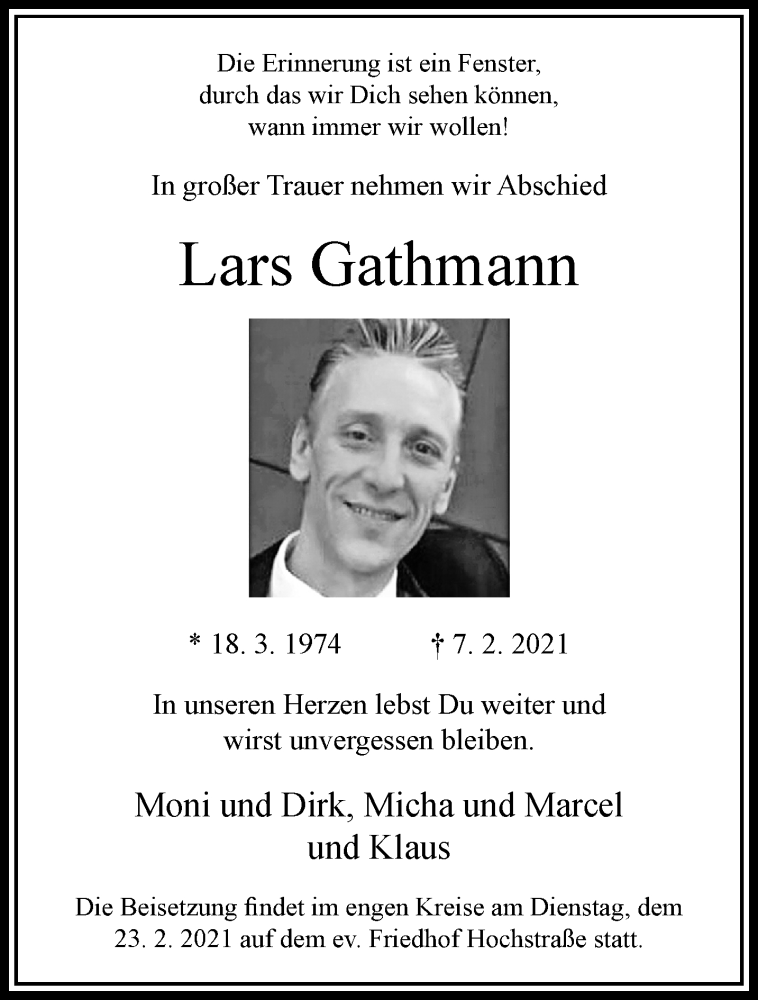 Die Erinnerung ist ein Fenster,
durch das wir Dich sehen können,
wann immer wir wollen!

In großer Trauer nehmen wir Abschied

Lars Gathmann

* 18. 3. 1974 † 7. 2. 2021

In unseren Herzen lebst Du weiter und
wirst unvergessen bleiben.

Moni und Dirk, Micha und Marcel
und Klaus

Die Beisetzung findet im engen Kreise am Dienstag, dem 23. 2. 2021 auf dem ev. Friedhof Hochstraße statt.